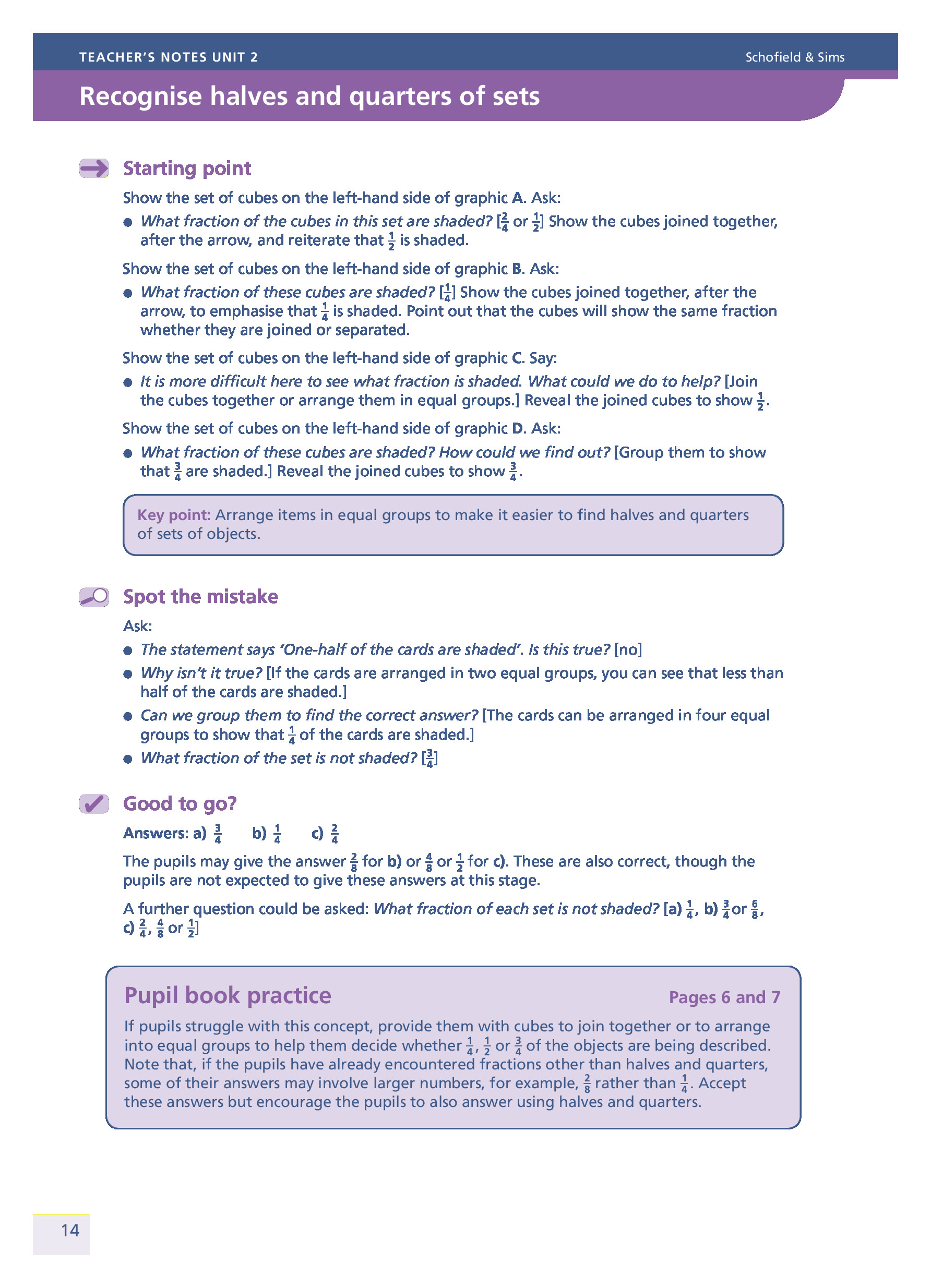 TEACHER'S NOTES UNIT 2

Schofield & Sims

Recognise halves and quarters of sets

Starting point

Show the set of cubes on the left-hand side of graphic A. Ask:

● What fraction of the cubes in this set are shaded? [$\frac{2}{4}$ or $\frac{1}{2}$] Show the cubes joined together, after the arrow, and reiterate that $\frac{1}{2}$ is shaded.

Show the set of cubes on the left-hand side of graphic B. Ask:

● What fraction of these cubes are shaded? [$\frac{1}{4}$] Show the cubes joined together, after the arrow, to emphasise that $\frac{1}{4}$ is shaded. Point out that the cubes will show the same fraction whether they are joined or separated.

Show the set of cubes on the left-hand side of graphic C. Say:

● It is more difficult here to see what fraction is shaded. What could we do to help? [Join the cubes together or arrange them in equal groups.] Reveal the joined cubes to show $\frac{1}{2}$.

Show the set of cubes on the left-hand side of graphic D. Ask:

● What fraction of these cubes are shaded? How could we find out? [Group them to show that $\frac{3}{4}$ are shaded.] Reveal the joined cubes to show $\frac{3}{4}$.

Key point: Arrange items in equal groups to make it easier to find halves and quarters of sets of objects.

Spot the mistake

Ask:

● The statement says 'One-half of the cards are shaded'. Is this true? [no]

● Why isn't it true? [If the cards are arranged in two equal groups, you can see that less than half of the cards are shaded.]

● Can we group them to find the correct answer? [The cards can be arranged in four equal groups to show that $\frac{1}{4}$ of the cards are shaded.]

● What fraction of the set is not shaded? [$\frac{3}{4}$]

Good to go?

Answers: a) $\frac{3}{4}$ b) $\frac{1}{4}$ c) $\frac{2}{4}$

The pupils may give the answer $\frac{2}{8}$ for b) or $\frac{4}{8}$ or $\frac{1}{2}$ for c). These are also correct, though the pupils are not expected to give these answers at this stage.

A further question could be asked: What fraction of each set is not shaded? [a) $\frac{1}{4}$, b) $\frac{3}{4}$ or $\frac{6}{8}$, c) $\frac{2}{4}$, $\frac{4}{8}$ or $\frac{1}{2}$]

Pupil book practice

Pages 6 and 7

If pupils struggle with this concept, provide them with cubes to join together or to arrange into equal groups to help them decide whether $\frac{1}{4}$, $\frac{1}{2}$ or $\frac{3}{4}$ of the objects are being described. Note that, if the pupils have already encountered fractions other than halves and quarters, some of their answers may involve larger numbers, for example, $\frac{2}{8}$ rather than $\frac{1}{4}$. Accept these answers but encourage the pupils to also answer using halves and quarters.

14